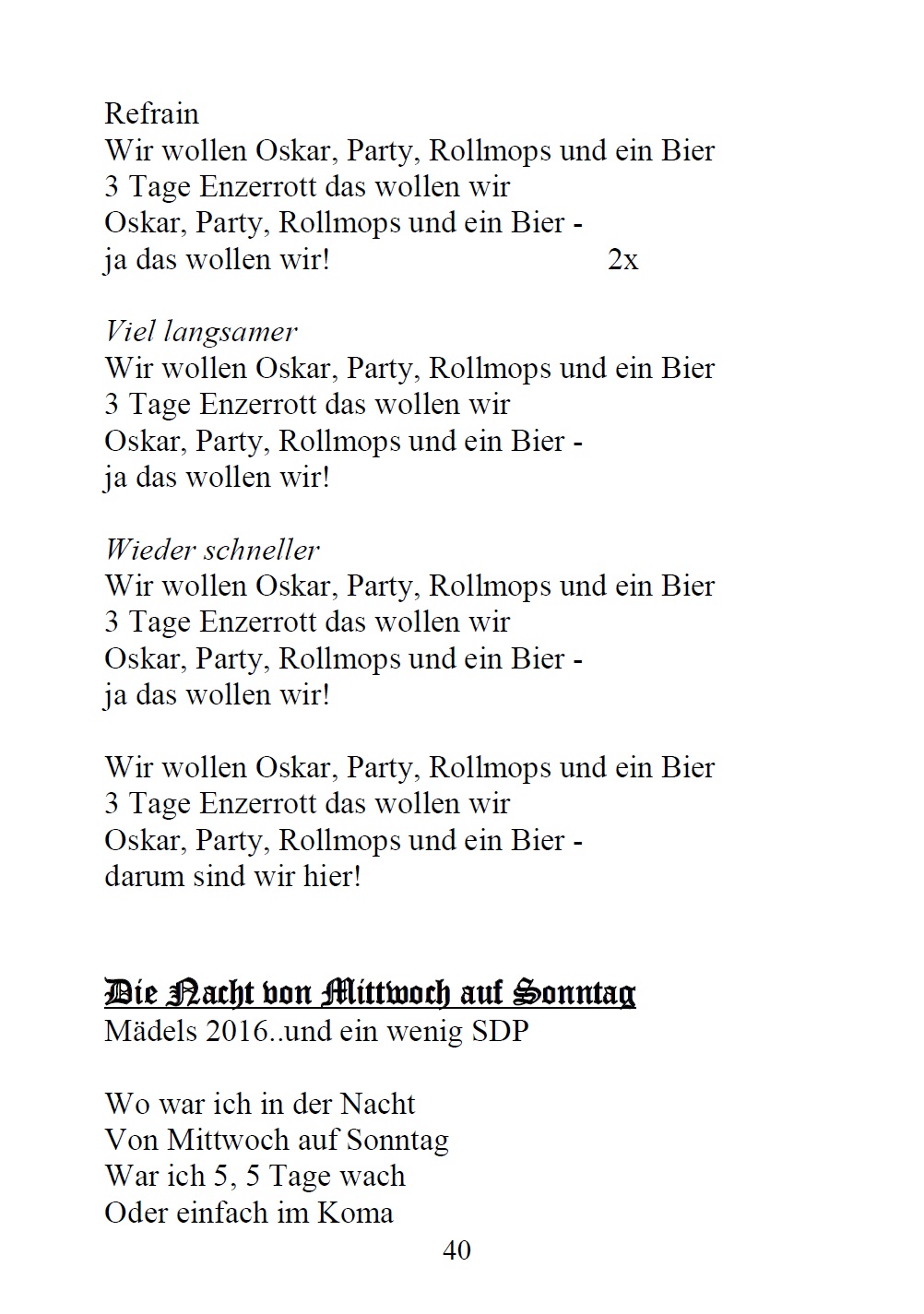 Refrain
Wir wollen Oskar, Party, Rollmops und ein Bier
3 Tage Enzerrott das wollen wir
Oskar, Party, Rollmops und ein Bier -
ja das wollen wir! 2x

Viel langsamer
Wir wollen Oskar, Party, Rollmops und ein Bier
3 Tage Enzerrott das wollen wir
Oskar, Party, Rollmops und ein Bier -
ja das wollen wir!

Wieder schneller
Wir wollen Oskar, Party, Rollmops und ein Bier
3 Tage Enzerrott das wollen wir
Oskar, Party, Rollmops und ein Bier -
ja das wollen wir!

Wir wollen Oskar, Party, Rollmops und ein Bier
3 Tage Enzerrott das wollen wir
Oskar, Party, Rollmops und ein Bier -
darum sind wir hier!

Die Nacht von Mittwoch auf Sonntag
Mädels 2016..und ein wenig SDP

Wo war ich in der Nacht
Von Mittwoch auf Sonntag
War ich 5, 5 Tage wach
Oder einfach im Koma
40